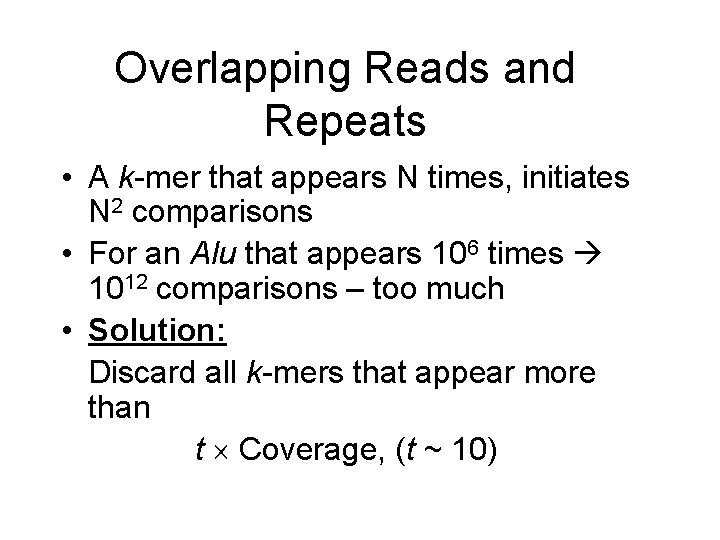 Overlapping Reads and Repeats

• A k-mer that appears N times, initiates $N^2$ comparisons
• For an Alu that appears $10^6$ times → $10^{12}$ comparisons – too much
• Solution:

Discard all k-mers that appear more than

$t \times$ Coverage, ($t \sim 10$)